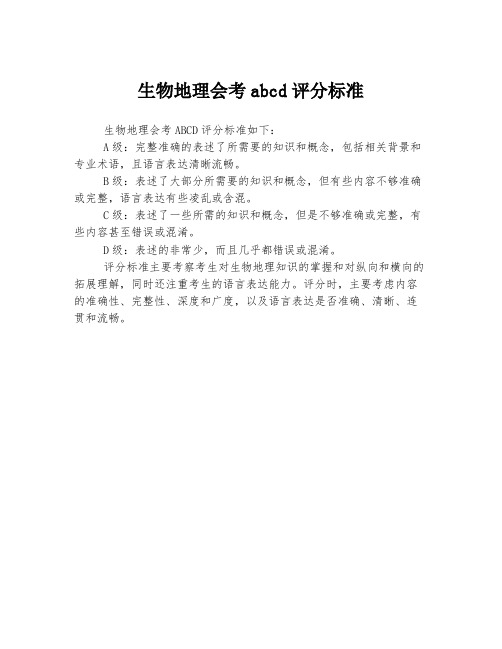 生物地理会考 abcd 评分标准

生物地理会考 ABCD 评分标准如下：

A 级：完整准确的表述了所需要的知识和概念，包括相关背景和专业术语，且语言表达清晰流畅。

B 级：表述了大部分所需要的知识和概念，但有些内容不够准确或完整，语言表达有些凌乱或含混。

C 级：表述了一些所需的知识和概念，但是不够准确或完整，有些内容甚至错误或混淆。

D 级：表述的非常少，而且几乎都错误或混淆。

评分标准主要考察考生对生物地理知识的掌握和对纵向和横向的拓展理解，同时还注重考生的语言表达能力。评分时，主要考虑内容的准确性、完整性、深度和广度，以及语言表达是否准确、清晰、连贯和流畅。